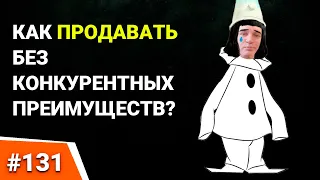 КАК ПРОДАВАТЬ БЕЗ КОНКУРЕНТНЫХ ПРЕИМУЩЕСТВ?

#131